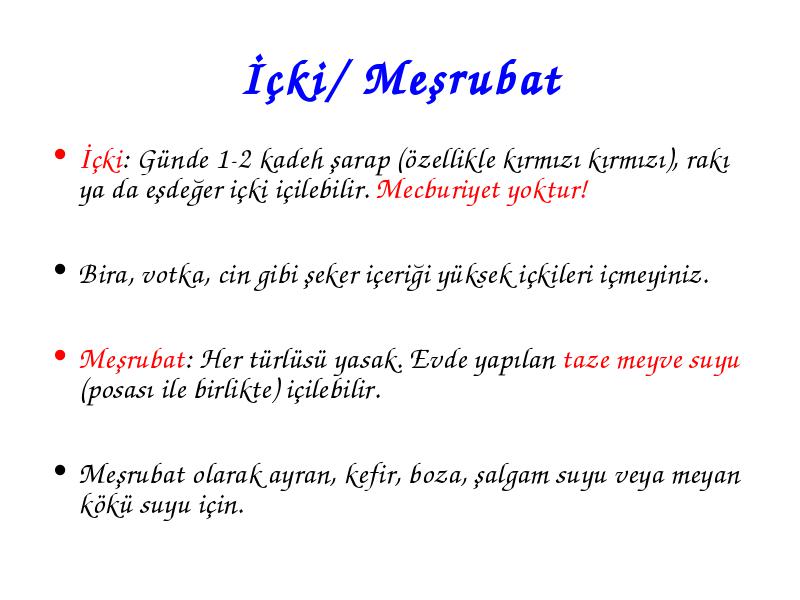 İçki/ Meşrubat

• İçki: Günde 1-2 kadeh şarap (özellikle kırmızı kırmızı), rakı ya da eşdeğer içki içilebilir. Mecburiyet yoktur!

• Bira, votka, cin gibi şeker içeriği yüksek içkileri içmeyiniz.

• Meşrubat: Her türlüsü yasak. Evde yapılan taze meyve suyu (posası ile birlikte) içilebilir.

• Meşrubat olarak ayran, kefir, boza, şalgam suyu veya meyan kökü suyu için.